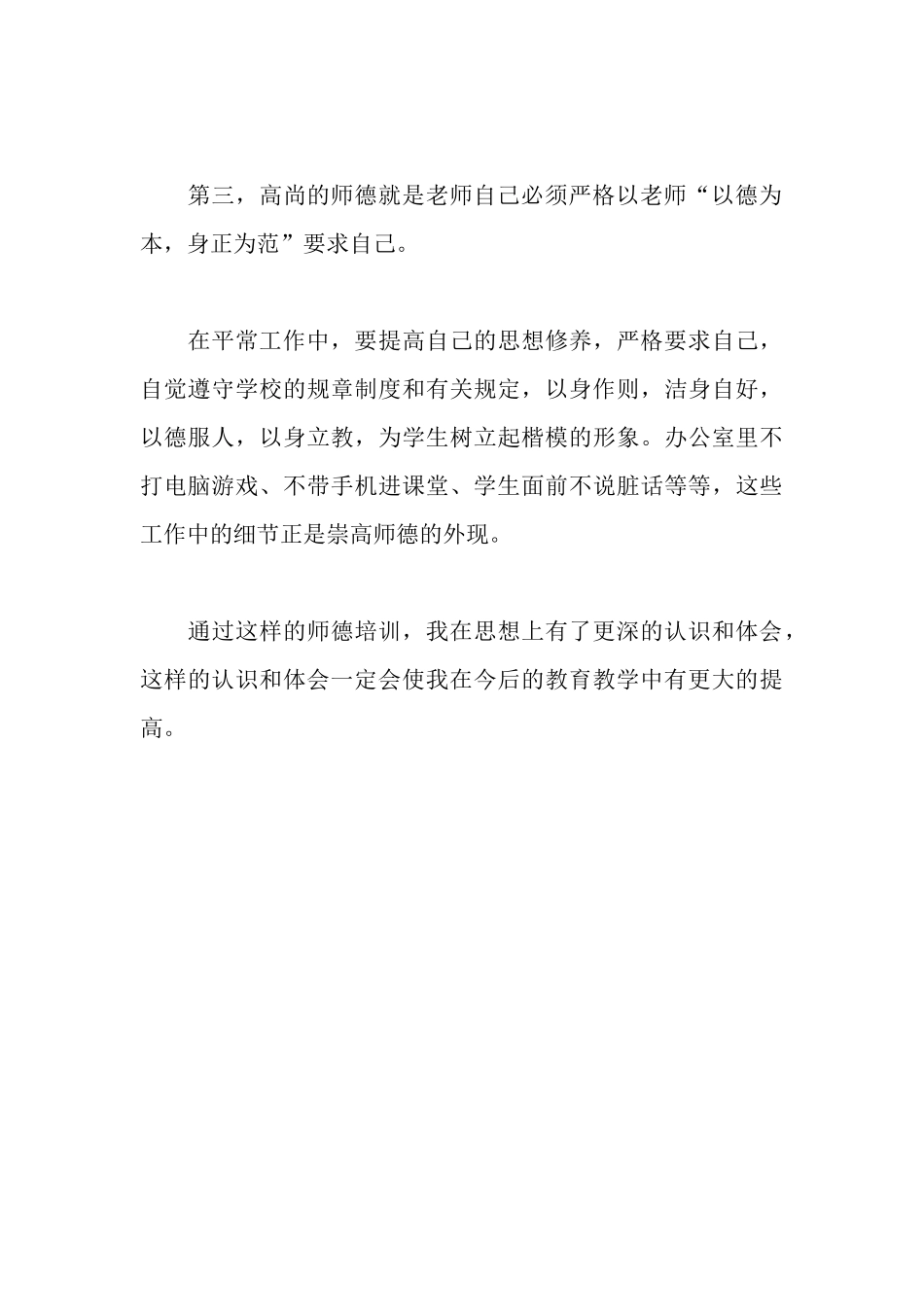 第三，高尚的师德就是老师自己必须严格以老师“以德为本，身正为范”要求自己。

在平常工作中，要提高自己的思想修养，严格要求自己，自觉遵守学校的规章制度和有关规定，以身作则，洁身自好，以德服人，以身立教，为学生树立起楷模的形象。办公室里不打电脑游戏、不带手机进课堂、学生面前不说脏话等等，这些工作中的细节正是崇高师德的外现。

通过这样的师德培训，我在思想上有了更深的认识和体会，这样的认识和体会一定会使我在今后的教育教学中有更大的提高。